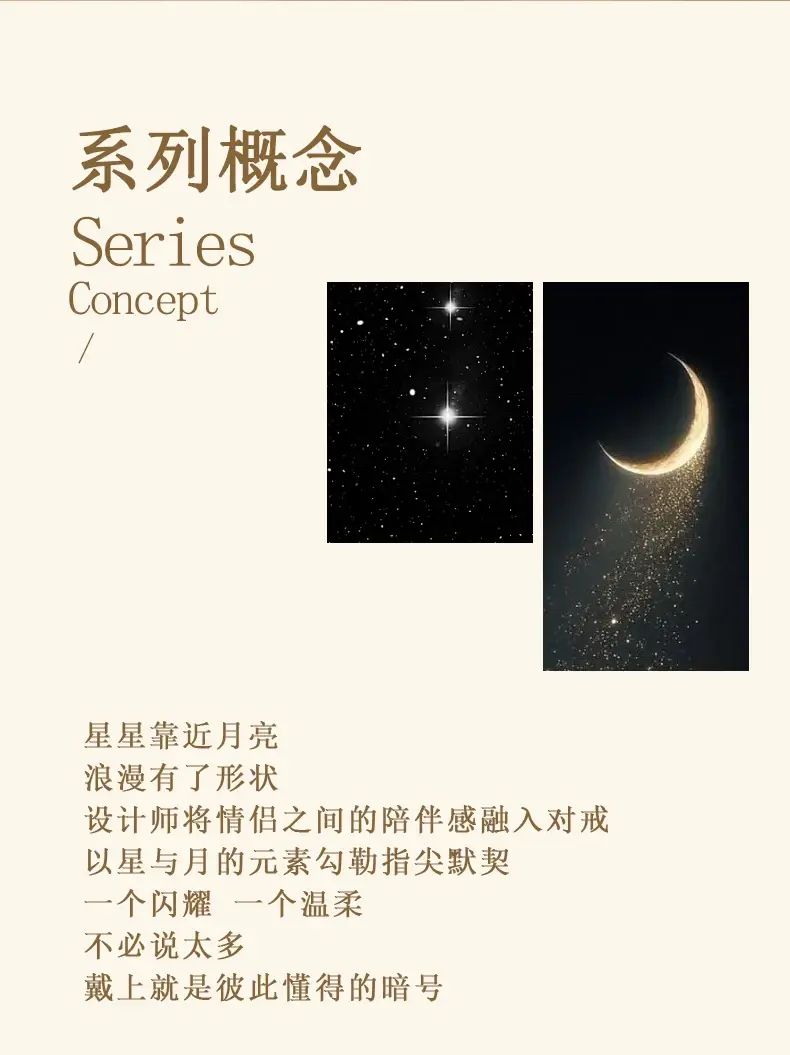 系列概念
Series
Concept
/

星星靠近月亮
浪漫有了形状
设计师将情侣之间的陪伴感融入对戒
以星与月的元素勾勒指尖默契
一个闪耀 一个温柔
不必说太多
戴上就是彼此懂得的暗号